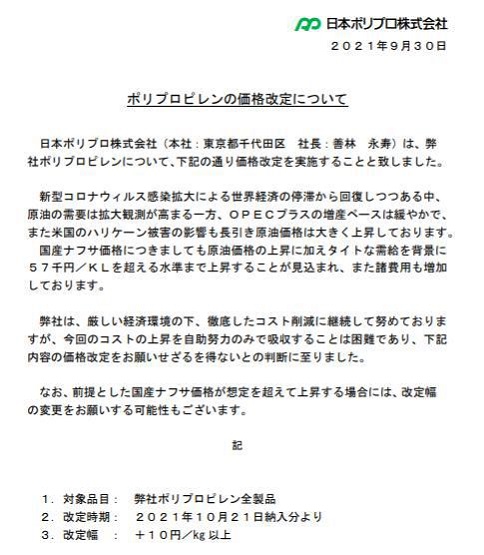 日本ポリプロ株式会社

２０２１年9月３０日

ポリプロピレンの価格改定について

日本ポリプロ株式会社（本社：東京都千代田区　社長：善林　永寿）は、弊社ポリプロピレンについて、下記の通り価格改定を実施することと致しました。

新型コロナウィルス感染拡大による世界経済の停滞から回復しつつある中、原油の需要は拡大観測が高まる一方、ＯＰＥＣプラスの増産ペースは緩やかで、また米国のハリケーン被害の影響も長引き原油価格は大きく上昇しております。
国産ナフサ価格につきましても原油価格の上昇に加えタイトな需給を背景に５７千円／ＫＬを超える水準まで上昇することが見込まれ、また諸費用も増加しております。

弊社は、厳しい経済環境の下、徹底したコスト削減に継続して努めておりますが、今回のコストの上昇を自助努力のみで吸収することは困難であり、下記内容の価格改定をお願いせざるを得ないとの判断に至りました。

なお、前提とした国産ナフサ価格が想定を超えて上昇する場合には、改定幅の変更をお願いする可能性もございます。

記

１．対象品目：　弊社ポリプロピレン全製品
２．改定時期：　２０２１年１０月２１日納入分より
３．改定幅　：　＋１０円／kg 以上